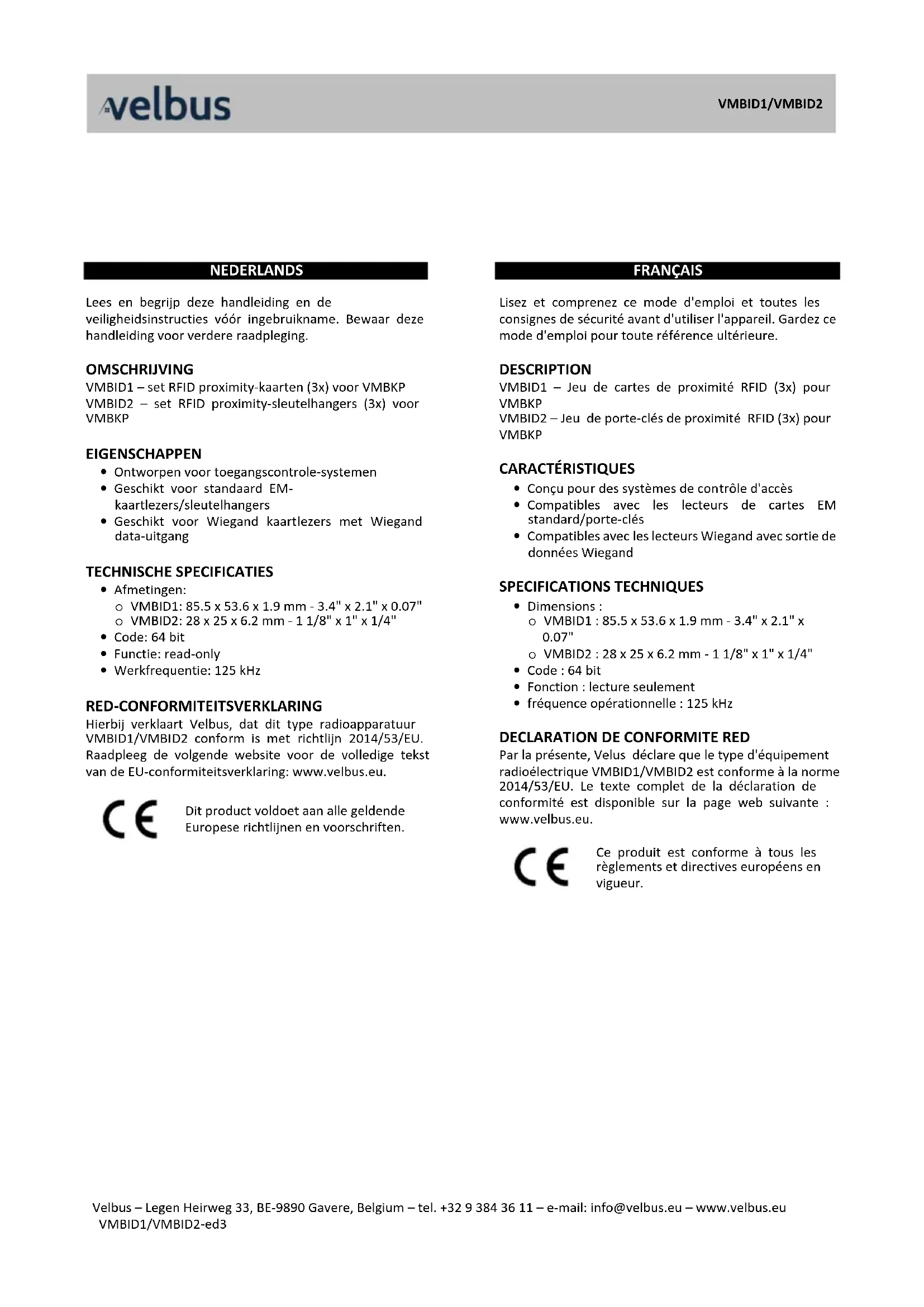 velbus

VMBID1/VMBID2

NEDERLANDS

Lees en begrijp deze handleiding en de veiligheidsinstructies vóór ingebruikname. Bewaar deze handleiding voor verdere raadpleging.

OMSCHRIJVING
VMBID1 – set RFID proximity-kaarten (3x) voor VMBKP
VMBID2 – set RFID proximity-sleutelhangers (3x) voor VMBKP

EIGENSCHAPPEN
• Ontworpen voor toegangscontrole-systemen
• Geschikt voor standaard EM-kaartlezers/sleutelhangers
• Geschikt voor Wiegand kaartlezers met Wiegand data-uitgang

TECHNISCHE SPECIFICATIES
• Afmetingen:
  o VMBID1: 85.5 x 53.6 x 1.9 mm - 3.4" x 2.1" x 0.07"
  o VMBID2: 28 x 25 x 6.2 mm - 1 1/8" x 1" x 1/4"
• Code: 64 bit
• Functie: read-only
• Werkfrequentie: 125 kHz

RED-CONFORMITEITSVERKLARING
Hierbij verklaart Velbus, dat dit type radioapparatuur VMBID1/VMBID2 conform is met richtlijn 2014/53/EU. Raadpleeg de volgende website voor de volledige tekst van de EU-conformiteitsverklaring: www.velbus.eu.

CE

Dit product voldoet aan alle geldende Europese richtlijnen en voorschriften.

FRANÇAIS

Lisez et comprenez ce mode d'emploi et toutes les consignes de sécurité avant d'utiliser l'appareil. Gardez ce mode d'emploi pour toute référence ultérieure.

DESCRIPTION
VMBID1 – Jeu de cartes de proximité RFID (3x) pour VMBKP
VMBID2 – Jeu de porte-clés de proximité RFID (3x) pour VMBKP

CARACTÉRISTIQUES
• Conçu pour des systèmes de contrôle d'accès
• Compatibles avec les lecteurs de cartes EM standard/porte-clés
• Compatibles avec les lecteurs Wiegand avec sortie de données Wiegand

SPECIFICATIONS TECHNIQUES
• Dimensions :
  o VMBID1 : 85.5 x 53.6 x 1.9 mm - 3.4" x 2.1" x 0.07"
  o VMBID2 : 28 x 25 x 6.2 mm - 1 1/8" x 1" x 1/4"
• Code : 64 bit
• Fonction : lecture seulement
• fréquence opérationnelle : 125 kHz

DECLARATION DE CONFORMITE RED
Par la présente, Velus déclare que le type d'équipement radioélectrique VMBID1/VMBID2 est conforme à la norme 2014/53/EU. Le texte complet de la déclaration de conformité est disponible sur la page web suivante : www.velbus.eu.

CE

Ce produit est conforme à tous les règlements et directives européens en vigueur.

Velbus – Legen Heirweg 33, BE-9890 Gavere, Belgium – tel. +32 9 384 36 11 – e-mail: info@velbus.eu – www.velbus.eu
VMBID1/VMBID2-ed3